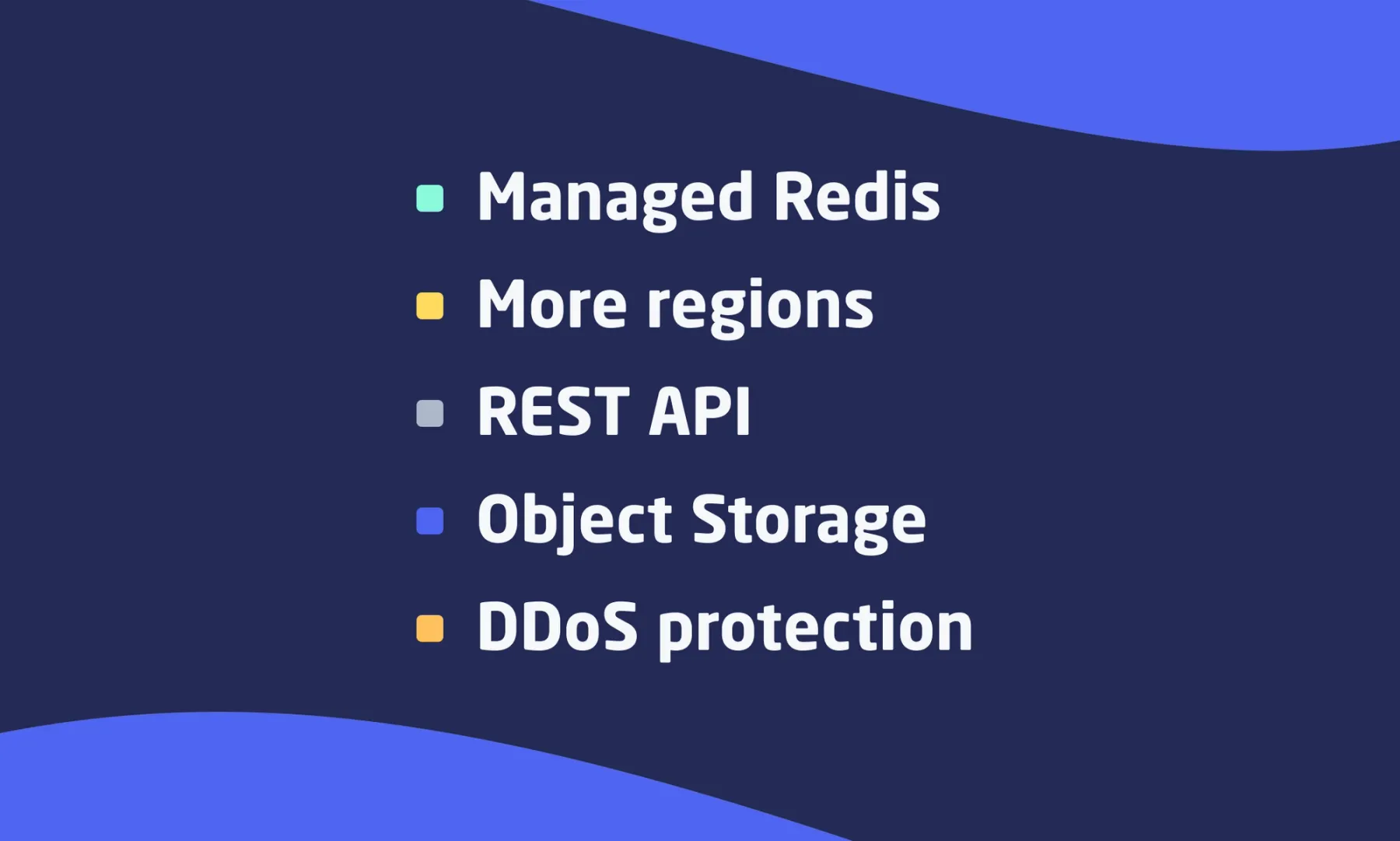 • Managed Redis
• More regions
• REST API
• Object Storage
• DDoS protection